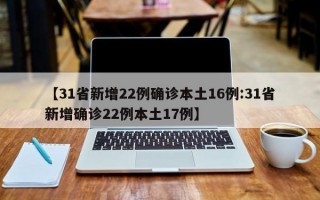 【31省新增22例确诊本土16例:31省新增确诊22例本土17例】